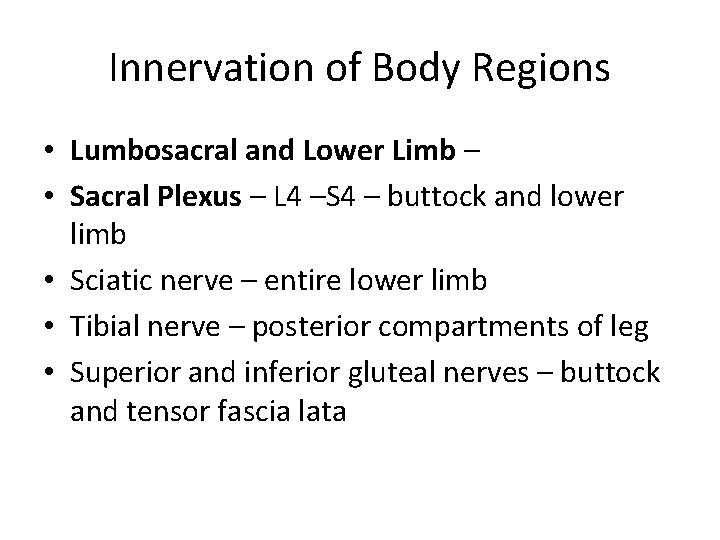 Innervation of Body Regions

• Lumbosacral and Lower Limb –
• Sacral Plexus – L4 –S4 – buttock and lower limb
• Sciatic nerve – entire lower limb
• Tibial nerve – posterior compartments of leg
• Superior and inferior gluteal nerves – buttock and tensor fascia lata